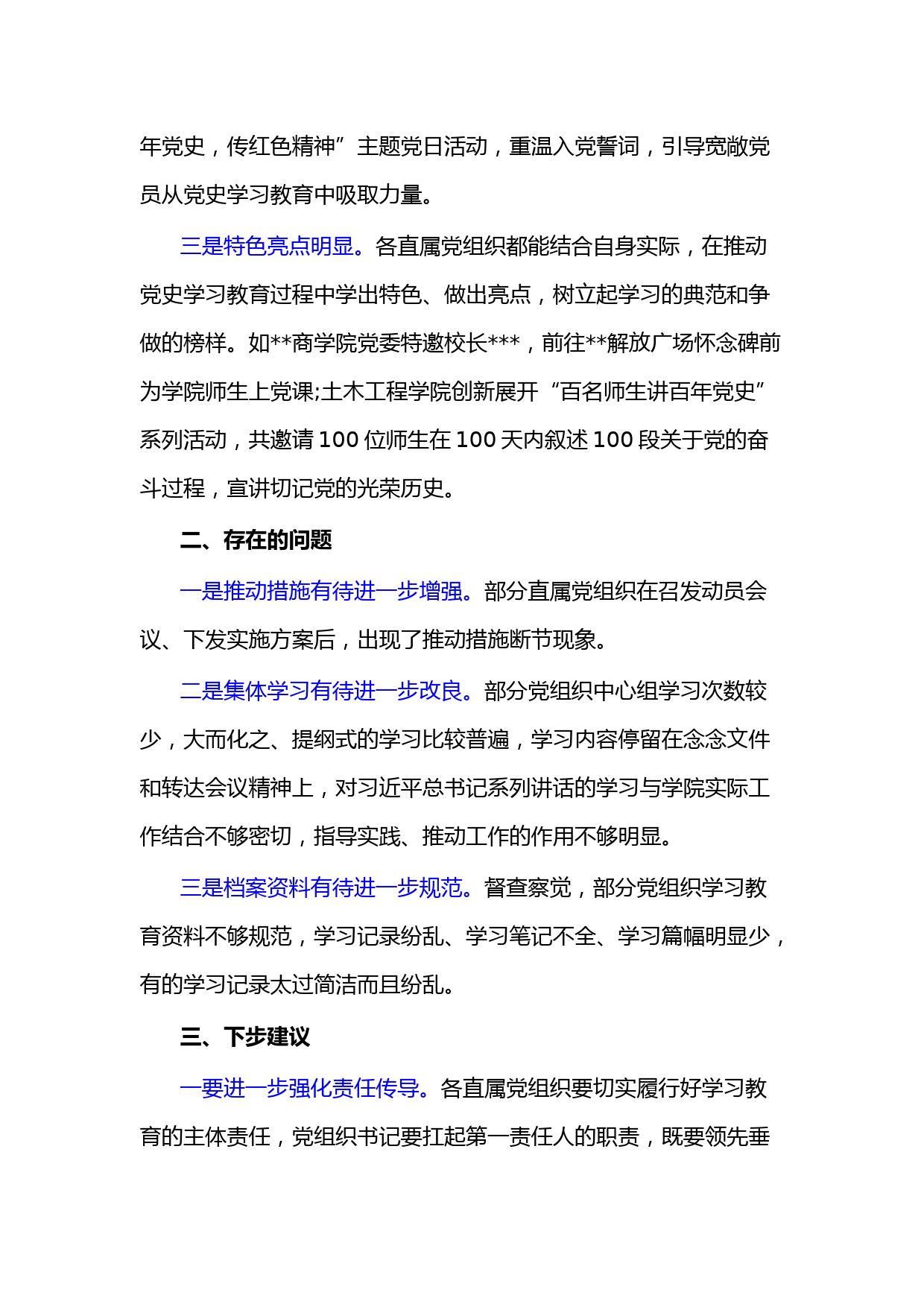 年党史，传红色精神”主题党日活动，重温入党誓词，引导宽敞党员从党史学习教育中吸取力量。

三是特色亮点明显。各直属党组织都能结合自身实际，在推动党史学习教育过程中学出特色、做出亮点，树立起学习的典范和争做的榜样。如**商学院党委特邀校长***，前往**解放广场怀念碑前为学院师生上党课;土木工程学院创新展开“百名师生讲百年党史”系列活动，共邀请100位师生在100天内叙述100段关于党的奋斗过程，宣讲切记党的光荣历史。

二、存在的问题

一是推动措施有待进一步增强。部分直属党组织在召发动员会议、下发实施方案后，出现了推动措施断节现象。

二是集体学习有待进一步改良。部分党组织中心组学习次数较少，大而化之、提纲式的学习比较普遍，学习内容停留在念念文件和转达会议精神上，对习近平总书记系列讲话的学习与学院实际工作结合不够密切，指导实践、推动工作的作用不够明显。

三是档案资料有待进一步规范。督查察觉，部分党组织学习教育资料不够规范，学习记录纷乱、学习笔记不全、学习篇幅明显少，有的学习记录太过简洁而且纷乱。

三、下步建议

一要进一步强化责任传导。各直属党组织要切实履行好学习教育的主体责任，党组织书记要扛起第一责任人的职责，既要领先垂